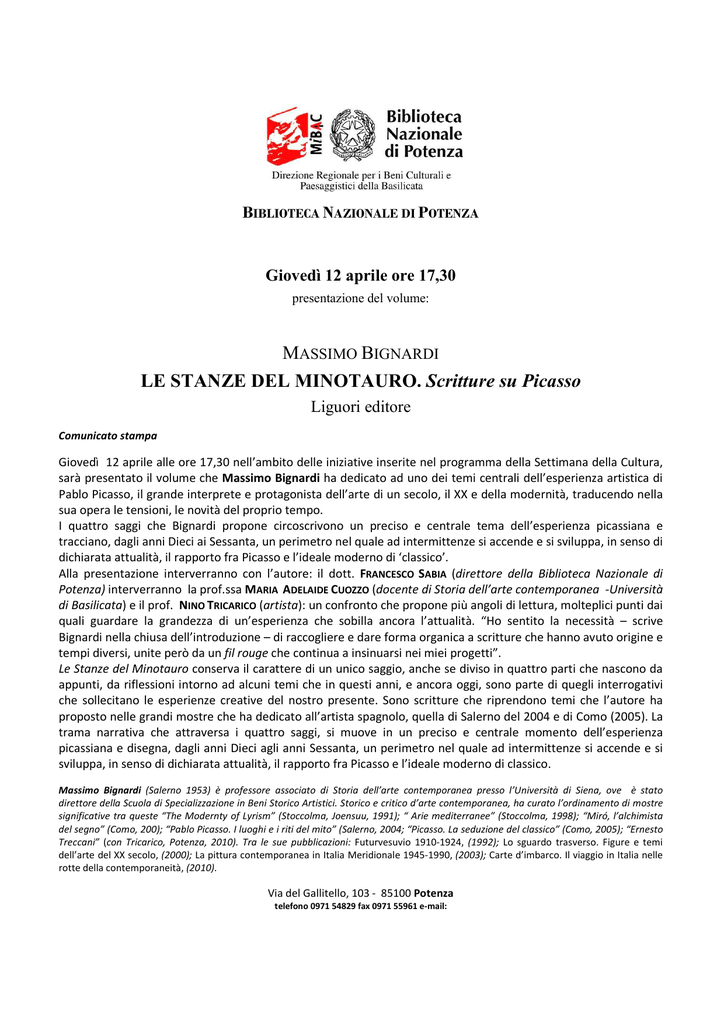 MiBAC

Biblioteca Nazionale di Potenza

Direzione Regionale per i Beni Culturali e Paesaggistici della Basilicata

BIBLIOTECA NAZIONALE DI POTENZA

Giovedì 12 aprile ore 17,30
presentazione del volume:

MASSIMO BIGNARDI
LE STANZE DEL MINOTAURO. Scritture su Picasso
Liguori editore

Comunicato stampa

Giovedì 12 aprile alle ore 17,30 nell'ambito delle iniziative inserite nel programma della Settimana della Cultura, sarà presentato il volume che Massimo Bignardi ha dedicato ad uno dei temi centrali dell'esperienza artistica di Pablo Picasso, il grande interprete e protagonista dell'arte di un secolo, il XX e della modernità, traducendo nella sua opera le tensioni, le novità del proprio tempo.
I quattro saggi che Bignardi propone circoscrivono un preciso e centrale tema dell'esperienza picassiana e tracciano, dagli anni Dieci ai Sessanta, un perimetro nel quale ad intermittenze si accende e si sviluppa, in senso di dichiarata attualità, il rapporto fra Picasso e l'ideale moderno di 'classico'.
Alla presentazione interverranno con l'autore: il dott. FRANCESCO SABIA (direttore della Biblioteca Nazionale di Potenza) interverranno la prof.ssa MARIA ADELAIDE CUOZZO (docente di Storia dell'arte contemporanea -Università di Basilicata) e il prof. NINO TRICARICO (artista): un confronto che propone più angoli di lettura, molteplici punti dai quali guardare la grandezza di un'esperienza che sobilla ancora l'attualità. "Ho sentito la necessità – scrive Bignardi nella chiusa dell'introduzione – di raccogliere e dare forma organica a scritture che hanno avuto origine e tempi diversi, unite però da un fil rouge che continua a insinuarsi nei miei progetti".
Le Stanze del Minotauro conserva il carattere di un unico saggio, anche se diviso in quattro parti che nascono da appunti, da riflessioni intorno ad alcuni temi che in questi anni, e ancora oggi, sono parte di quegli interrogativi che sollecitano le esperienze creative del nostro presente. Sono scritture che riprendono temi che l'autore ha proposto nelle grandi mostre che ha dedicato all'artista spagnolo, quella di Salerno del 2004 e di Como (2005). La trama narrativa che attraversa i quattro saggi, si muove in un preciso e centrale momento dell'esperienza picassiana e disegna, dagli anni Dieci agli anni Sessanta, un perimetro nel quale ad intermittenze si accende e si sviluppa, in senso di dichiarata attualità, il rapporto fra Picasso e l'ideale moderno di classico.

Massimo Bignardi (Salerno 1953) è professore associato di Storia dell'arte contemporanea presso l'Università di Siena, ove è stato direttore della Scuola di Specializzazione in Beni Storico Artistici. Storico e critico d'arte contemporanea, ha curato l'ordinamento di mostre significative tra queste "The Modernty of Lyrism" (Stoccolma, Joensuu, 1991); " Arie mediterranee" (Stoccolma, 1998); "Mirò, l'alchimista del segno" (Como, 200); "Pablo Picasso. I luoghi e i riti del mito" (Salerno, 2004; "Picasso. La seduzione del classico" (Como, 2005); "Ernesto Treccani" (con Tricarico, Potenza, 2010). Tra le sue pubblicazioni: Futurvesuvio 1910-1924, (1992); Lo sguardo trasverso. Figure e temi dell'arte del XX secolo, (2000); La pittura contemporanea in Italia Meridionale 1945-1990, (2003); Carte d'imbarco. Il viaggio in Italia nelle rotte della contemporaneità, (2010).

Via del Gallitello, 103 - 85100 Potenza
telefono 0971 54829 fax 0971 55961 e-mail: